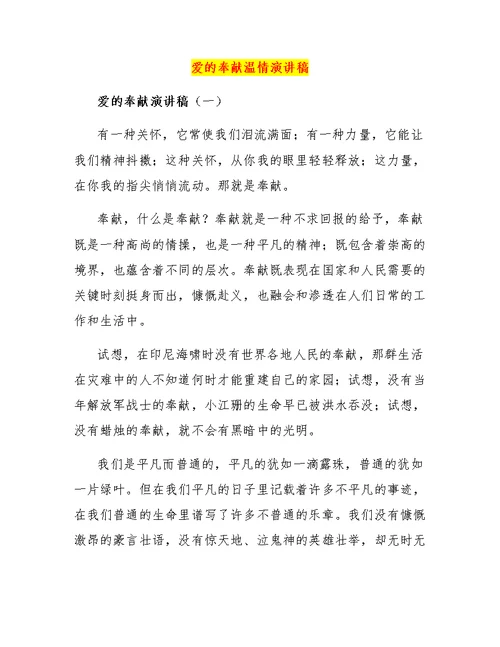 爱的奉献温情演讲稿

爱的奉献演讲稿（一）

有一种关怀，它常使我们泪流满面；有一种力量，它能让我们精神抖擞；这种关怀，从你我的眼里轻轻释放；这力量，在你我的指尖悄悄流动。那就是奉献。

奉献，什么是奉献？奉献就是一种不求回报的给予，奉献既是一种高尚的情操，也是一种平凡的精神；既包含着崇高的境界，也蕴含着不同的层次。奉献既表现在国家和人民需要的关键时刻挺身而出，慷慨赴义，也融会和渗透在人们日常的工作和生活中。

试想，在印尼海啸时没有世界各地人民的奉献，那群生活在灾难中的人不知道何时才能重建自己的家园；试想，没有当年解放军战士的奉献，小江珊的生命早已被洪水吞没；试想，没有蜡烛的奉献，就不会有黑暗中的光明。

我们是平凡而普通的，平凡的犹如一滴露珠，普通的犹如一片绿叶。但在我们平凡的日子里记载着许多不平凡的事迹，在我们普通的生命里谱写了许多不普通的乐章。我们没有慷慨激昂的豪言壮语，没有惊天地、泣鬼神的英雄壮举，却无时无